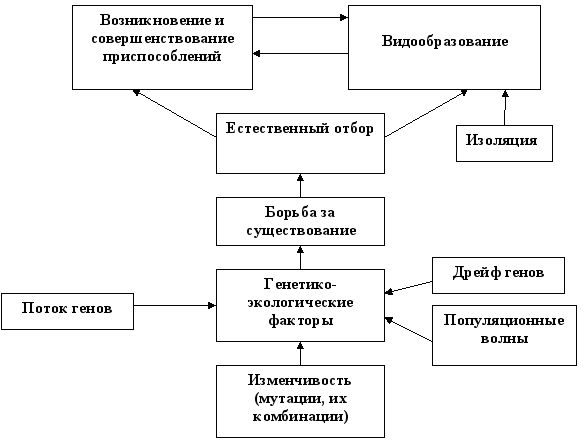 Возникновение и совершенствование приспособлений

Видообразование

Естественный отбор

Изоляция

Борьба за существование

Дрейф генов

Поток генов

Генетико-экологические факторы

Популяционные волны

Изменчивость (мутации, их комбинации)